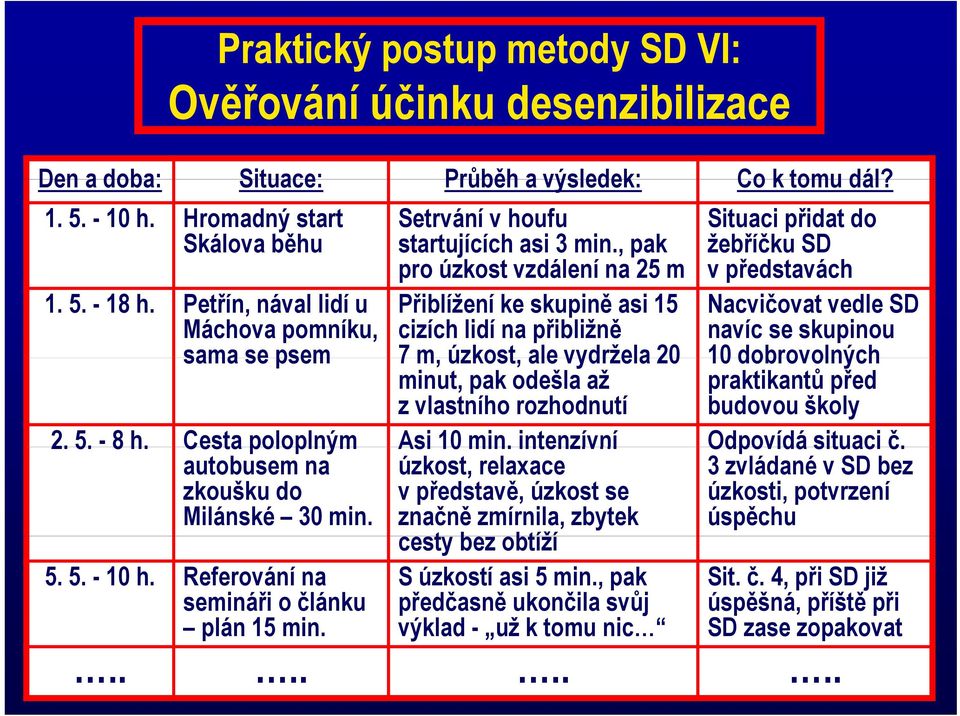 Praktický postup metody SD VI: Ověřování účinku desenzibilizace

| Den a doba: | Situace: | Průběh a výsledek: | Co k tomu dál? |
|---|---|---|---|
| 1. 5. - 10 h. | Hromadný start Skálova běhu | Setrvání v houfu startujících asi 3 min., pak pro úzkost vzdálení na 25 m | Situaci přidat do žebříčku SD v představách |
| 1. 5. - 18 h. | Petřín, nával lidí u Máchova pomníku, sama se psem | Přiblížení ke skupině asi 15 cizích lidí na přibližně 7 m, úzkost, ale vydržela 20 minut, pak odešla až z vlastního rozhodnutí | Nacvičovat vedle SD navíc se skupinou 10 dobrovolných praktikantů před budovou školy |
| 2. 5. - 8 h. | Cesta poloplným autobusem na zkoušku do Milánské – 30 min. | Asi 10 min. intenzívní úzkost, relaxace v představě, úzkost se značně zmírnila, zbytek cesty bez obtíží | Odpovídá situaci č. 3 zvládané v SD bez úzkosti, potvrzení úspěchu |
| 5. 5. - 10 h. | Referování na semináři o článku – plán 15 min. | S úzkostí asi 5 min., pak předčasně ukončila svůj výklad - „už k tomu nic…“ | Sit. č. 4, při SD již úspěšná, příště při SD zase zopakovat |
| ….. | ….. | ….. | ….. |